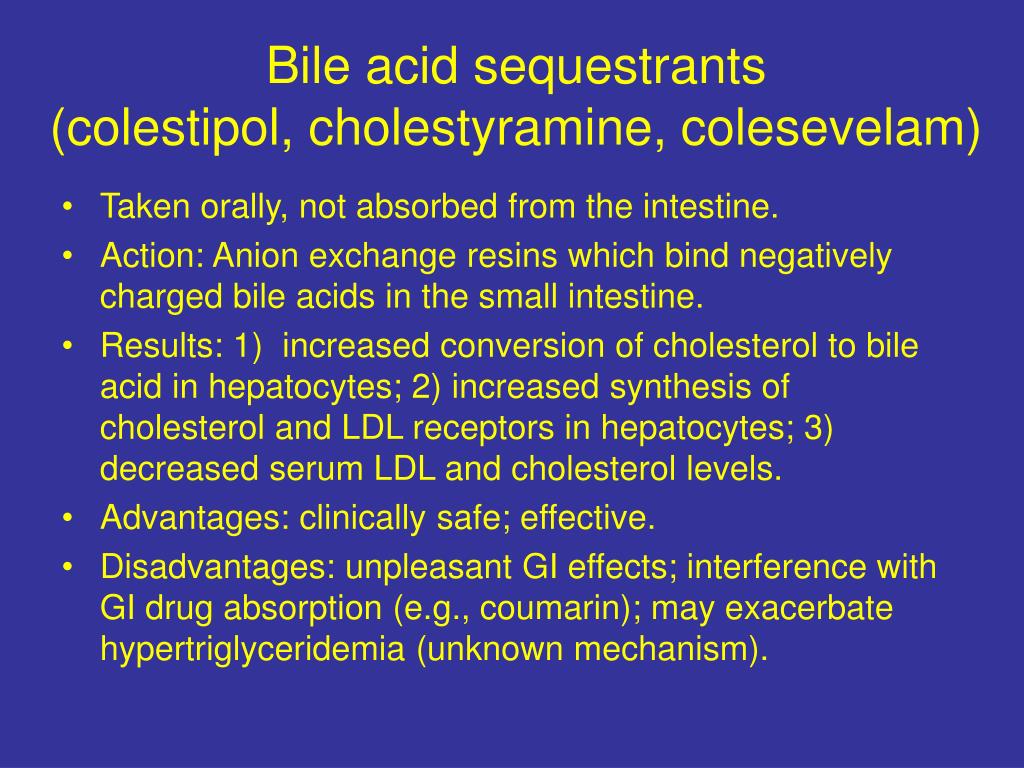 Bile acid sequestrants
(colestipol, cholestyramine, colesevelam)

• Taken orally, not absorbed from the intestine.
• Action: Anion exchange resins which bind negatively charged bile acids in the small intestine.
• Results: 1) increased conversion of cholesterol to bile acid in hepatocytes; 2) increased synthesis of cholesterol and LDL receptors in hepatocytes; 3) decreased serum LDL and cholesterol levels.
• Advantages: clinically safe; effective.
• Disadvantages: unpleasant GI effects; interference with GI drug absorption (e.g., coumarin); may exacerbate hypertriglyceridemia (unknown mechanism).